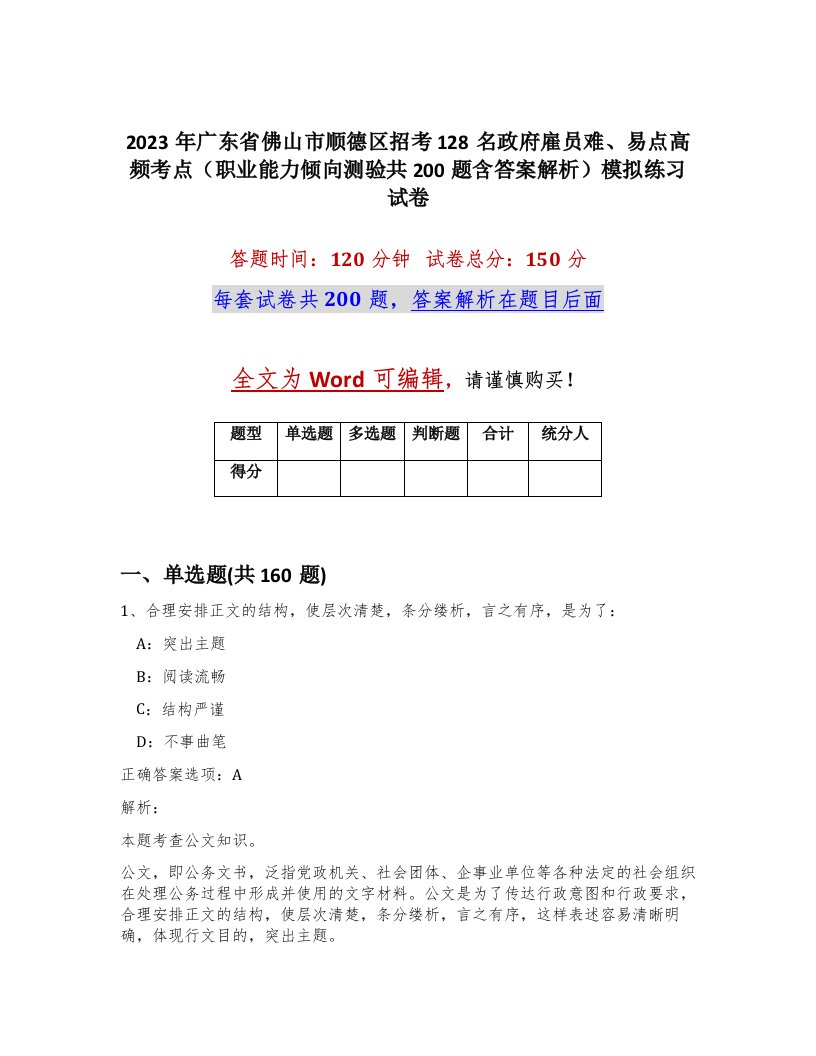 2023 年广东省佛山市顺德区招考 128 名政府雇员难、易点高频考点（职业能力倾向测验共 200 题含答案解析）模拟练习试卷

答题时间：120 分钟　试卷总分：150 分

每套试卷共 200 题，答案解析在题目后面

全文为 Word 可编辑，请谨慎购买！

| 题型 | 单选题 | 多选题 | 判断题 | 合计 | 统分人 |
|---|---|---|---|---|---|
| 得分 | | | | | |

一、单选题(共 160 题)

1、合理安排正文的结构，使层次清楚，条分缕析，言之有序，是为了：

A：突出主题

B：阅读流畅

C：结构严谨

D：不事曲笔

正确答案选项：A

解析：

本题考查公文知识。

公文，即公务文书，泛指党政机关、社会团体、企事业单位等各种法定的社会组织在处理公务过程中形成并使用的文字材料。公文是为了传达行政意图和行政要求，合理安排正文的结构，使层次清楚，条分缕析，言之有序，这样表述容易清晰明确，体现行文目的，突出主题。